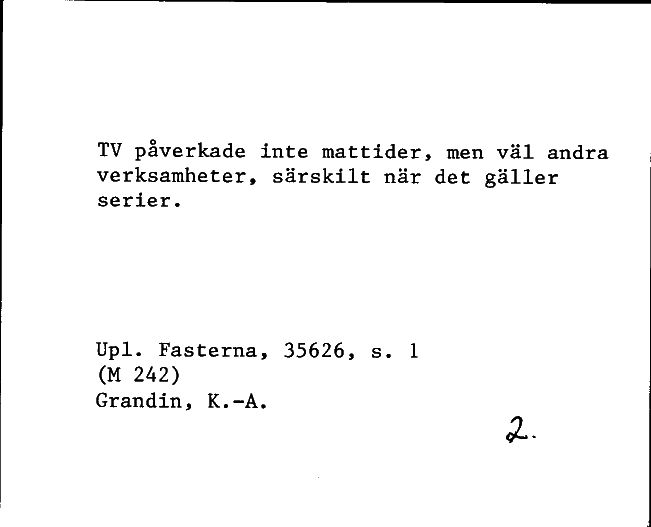 TV påverkade inte mattider, men väl andra verksamheter, särskilt när det gäller serier.

Upl. Fasterna, 35626, s. 1
(M 242)
Grandin, K.-A.

2.